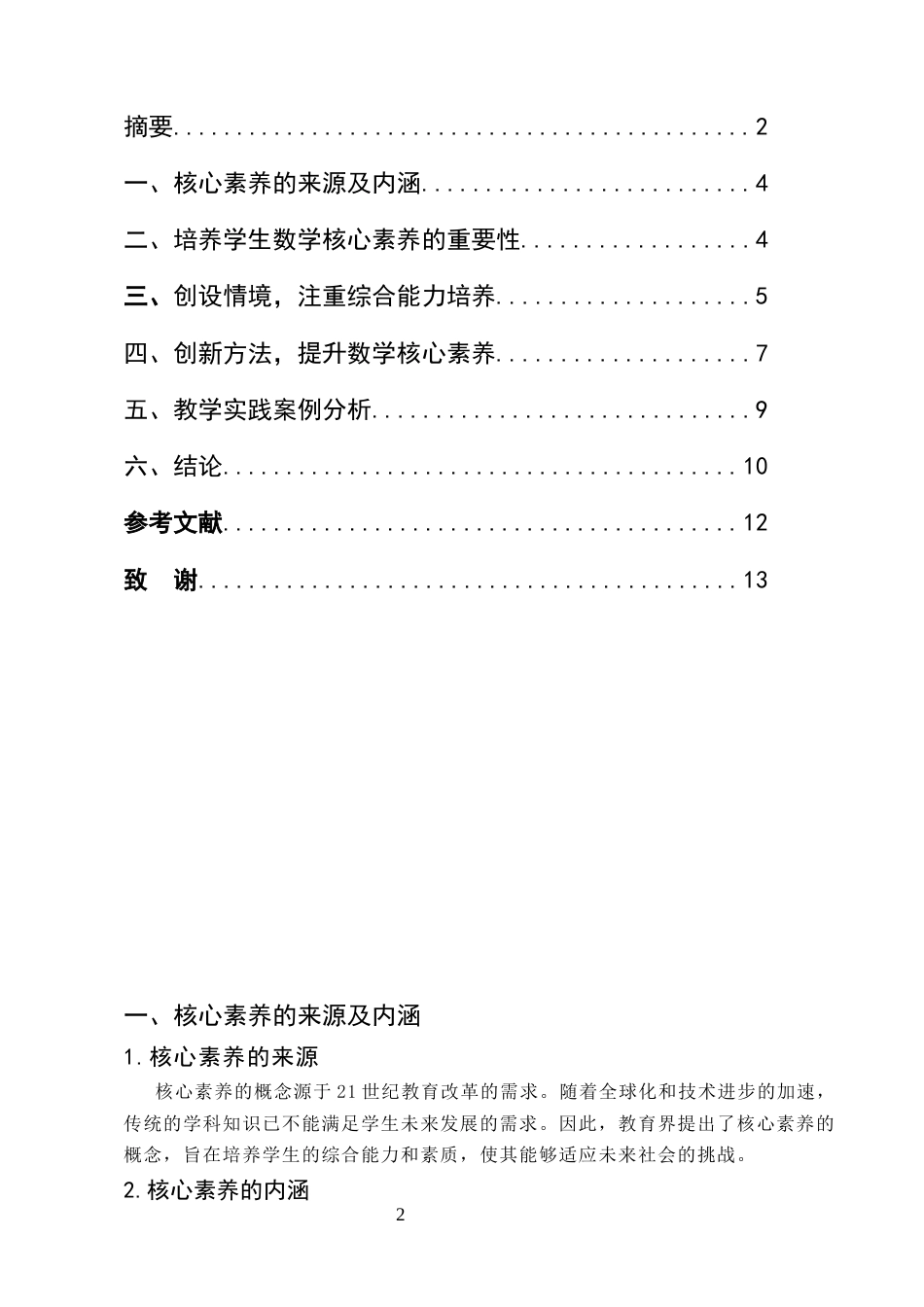 摘要 2

一、核心素养的来源及内涵 4

二、培养学生数学核心素养的重要性 4

三、创设情境，注重综合能力培养 5

四、创新方法，提升数学核心素养 7

五、教学实践案例分析 9

六、结论 10

参考文献 12

致 谢 13

一、核心素养的来源及内涵

1.核心素养的来源

核心素养的概念源于21世纪教育改革的需求。随着全球化和技术进步的加速，传统的学科知识已不能满足学生未来发展的需求。因此，教育界提出了核心素养的概念，旨在培养学生的综合能力和素质，使其能够适应未来社会的挑战。

2.核心素养的内涵

2